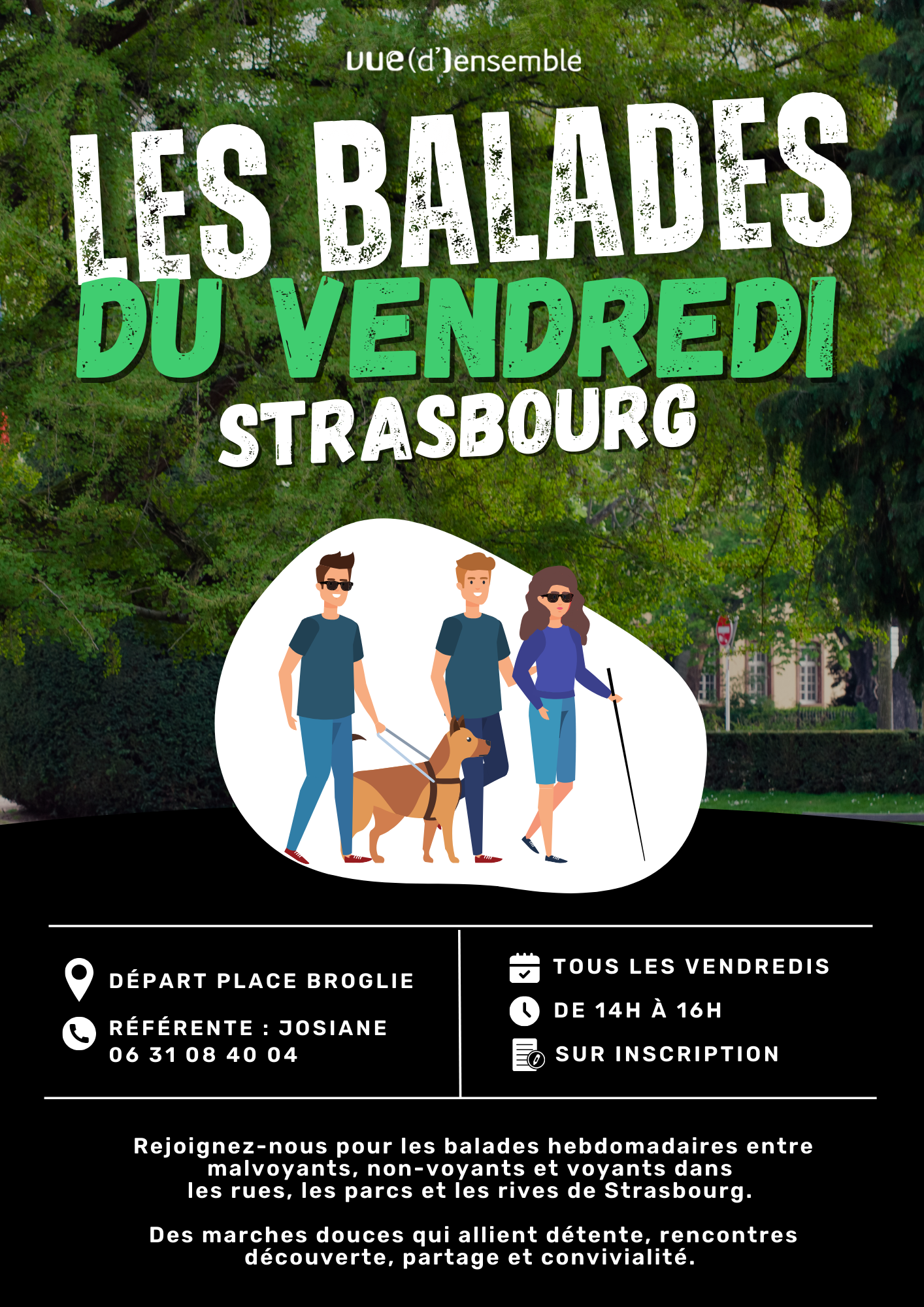 vue(d')ensemble

LES BALADES
DU VENDREDI
STRASBOURG

DÉPART PLACE BROGLIE

RÉFÉRENTE : JOSIANE
06 31 08 40 04

TOUS LES VENDREDIS

DE 14H À 16H

SUR INSCRIPTION

Rejoignez-nous pour les balades hebdomadaires entre malvoyants, non-voyants et voyants dans les rues, les parcs et les rives de Strasbourg.

Des marches douces qui allient détente, rencontres découverte, partage et convivialité.